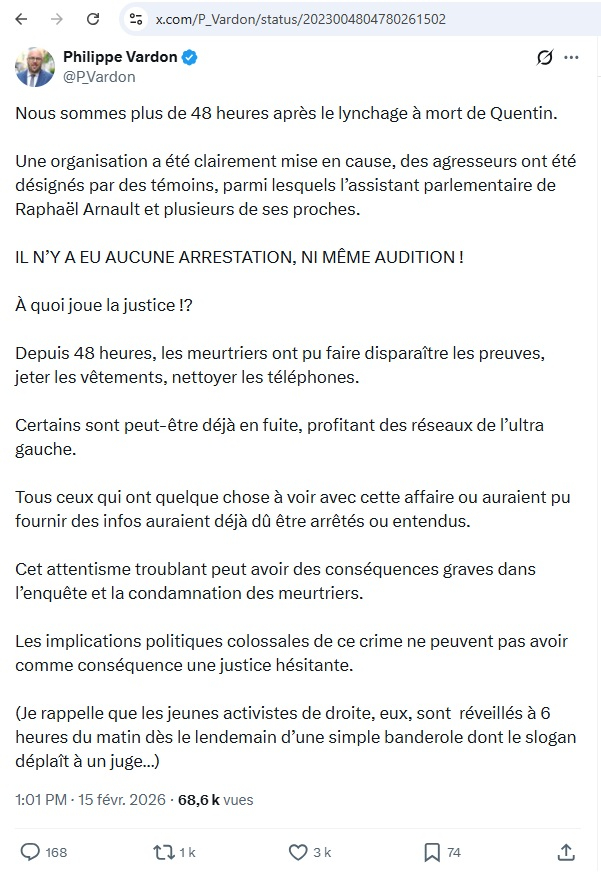 x.com/P_Vardon/status/2023004804780261502

Philippe Vardon
@P_Vardon

Nous sommes plus de 48 heures après le lynchage à mort de Quentin.

Une organisation a été clairement mise en cause, des agresseurs ont été désignés par des témoins, parmi lesquels l'assistant parlementaire de Raphaël Arnault et plusieurs de ses proches.

IL N'Y A EU AUCUNE ARRESTATION, NI MÊME AUDITION !

À quoi joue la justice !?

Depuis 48 heures, les meurtriers ont pu faire disparaître les preuves, jeter les vêtements, nettoyer les téléphones.

Certains sont peut-être déjà en fuite, profitant des réseaux de l'ultra gauche.

Tous ceux qui ont quelque chose à voir avec cette affaire ou auraient pu fournir des infos auraient déjà dû être arrêtés ou entendus.

Cet attentisme troublant peut avoir des conséquences graves dans l'enquête et la condamnation des meurtriers.

Les implications politiques colossales de ce crime ne peuvent pas avoir comme conséquence une justice hésitante.

(Je rappelle que les jeunes activistes de droite, eux, sont réveillés à 6 heures du matin dès le lendemain d'une simple banderole dont le slogan déplaît à un juge...)

1:01 PM · 15 févr. 2026 · 68,6 k vues

168 1 k 3 k 74